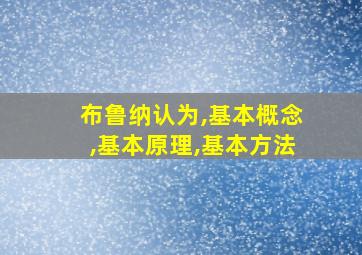 布鲁纳认为,基本概念,基本原理,基本方法